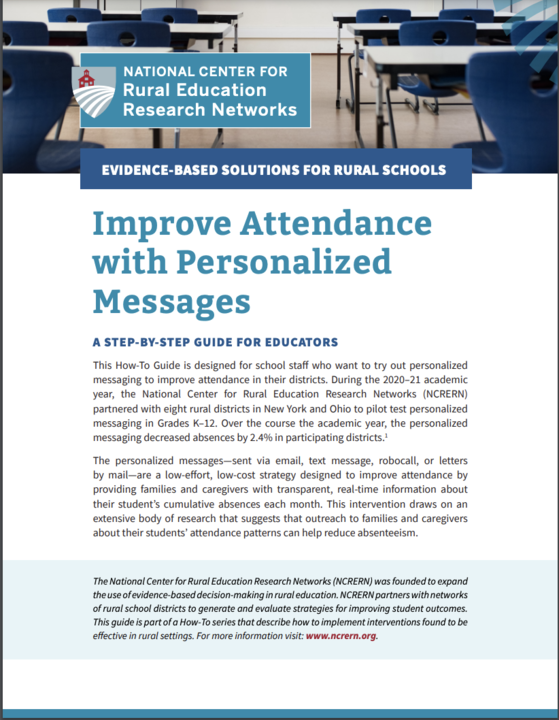 NATIONAL CENTER FOR
Rural Education
Research Networks

EVIDENCE-BASED SOLUTIONS FOR RURAL SCHOOLS

Improve Attendance with Personalized Messages

A STEP-BY-STEP GUIDE FOR EDUCATORS

This How-To Guide is designed for school staff who want to try out personalized messaging to improve attendance in their districts. During the 2020–21 academic year, the National Center for Rural Education Research Networks (NCRERN) partnered with eight rural districts in New York and Ohio to pilot test personalized messaging in Grades K–12. Over the course the academic year, the personalized messaging decreased absences by 2.4% in participating districts.$^{1}$

The personalized messages—sent via email, text message, robocall, or letters by mail—are a low-effort, low-cost strategy designed to improve attendance by providing families and caregivers with transparent, real-time information about their student's cumulative absences each month. This intervention draws on an extensive body of research that suggests that outreach to families and caregivers about their students' attendance patterns can help reduce absenteeism.

The National Center for Rural Education Research Networks (NCRERN) was founded to expand the use of evidence-based decision-making in rural education. NCRERN partners with networks of rural school districts to generate and evaluate strategies for improving student outcomes. This guide is part of a How-To series that describe how to implement interventions found to be effective in rural settings. For more information visit: www.ncrern.org.